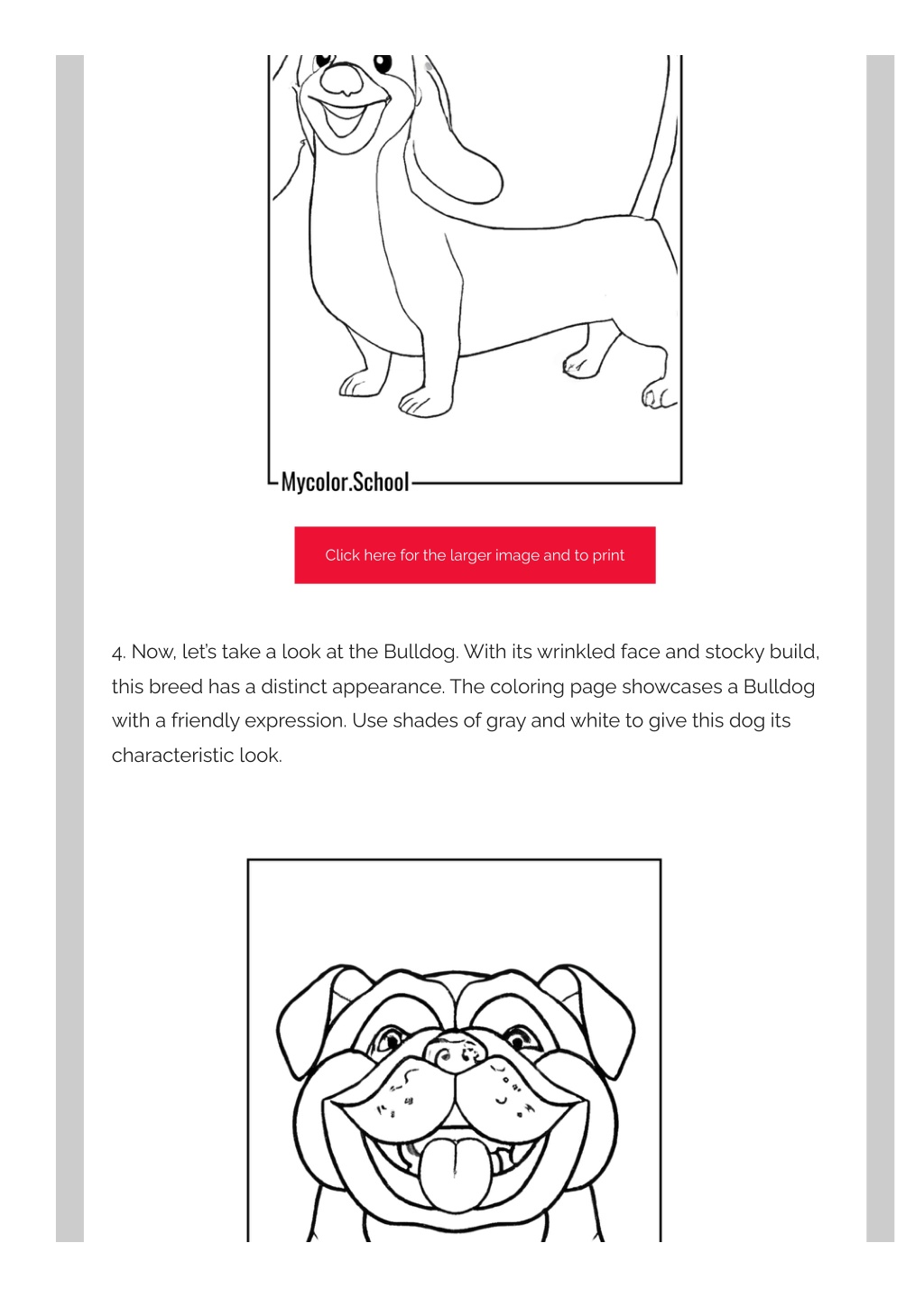 Mycolor.School

Click here for the larger image and to print

4. Now, let's take a look at the Bulldog. With its wrinkled face and stocky build, this breed has a distinct appearance. The coloring page showcases a Bulldog with a friendly expression. Use shades of gray and white to give this dog its characteristic look.